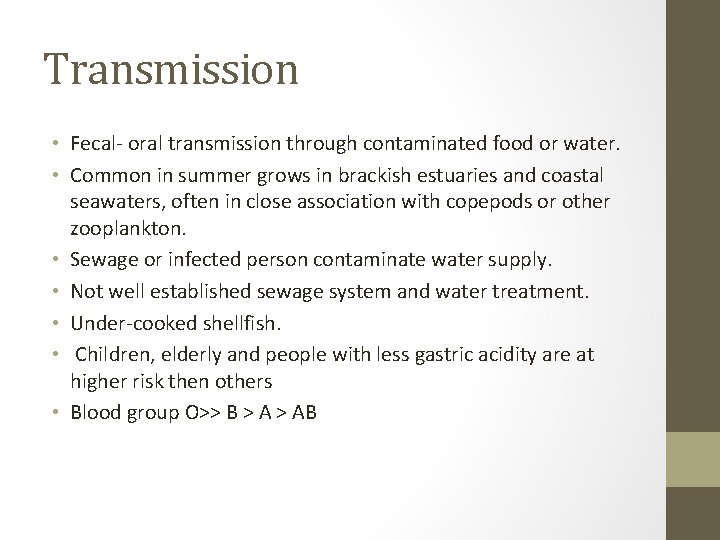 Transmission

• Fecal- oral transmission through contaminated food or water.
• Common in summer grows in brackish estuaries and coastal seawaters, often in close association with copepods or other zooplankton.
• Sewage or infected person contaminate water supply.
• Not well established sewage system and water treatment.
• Under-cooked shellfish.
• Children, elderly and people with less gastric acidity are at higher risk then others
• Blood group O>> B > A > AB